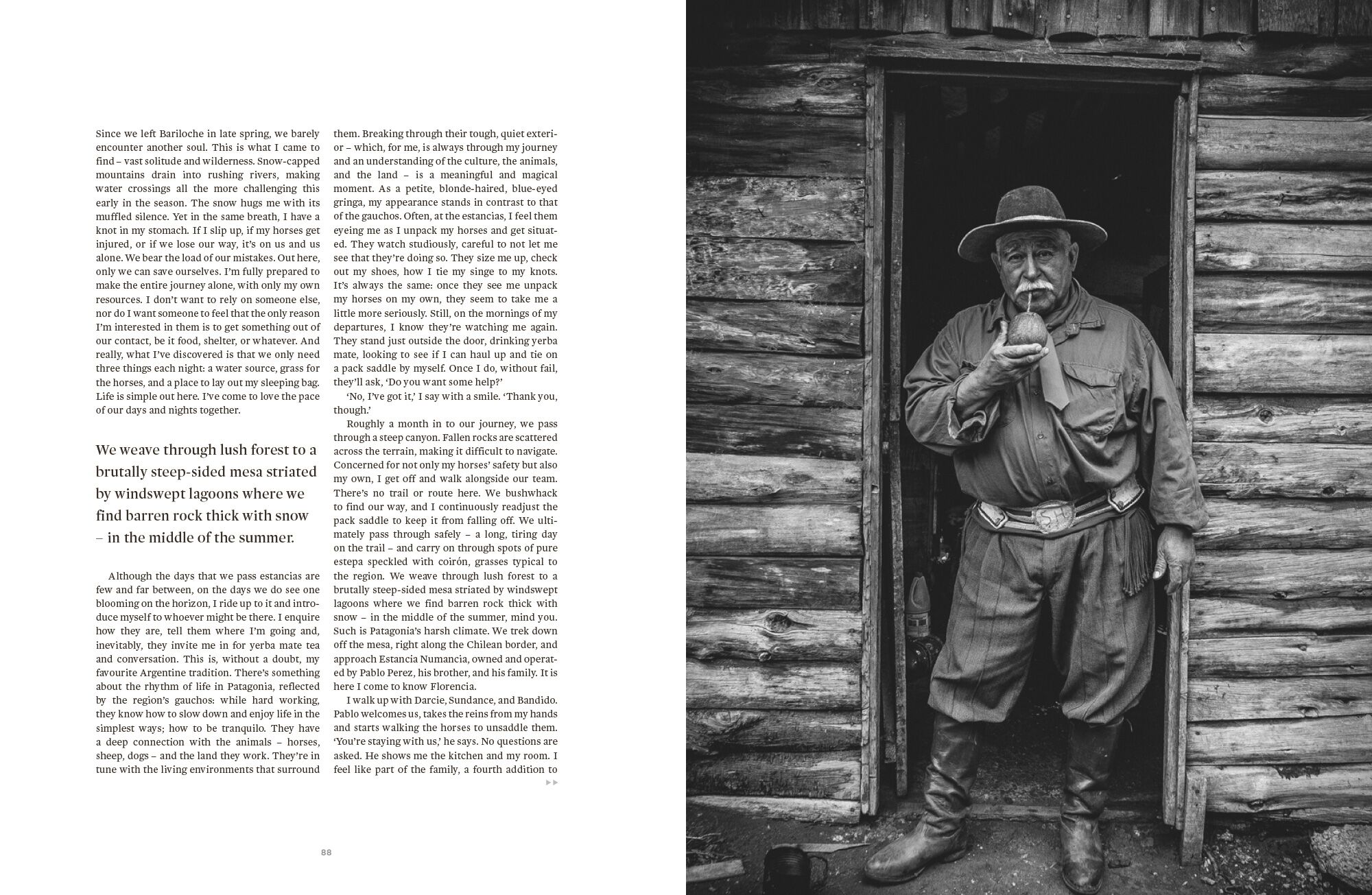 Since we left Bariloche in late spring, we barely encounter another soul. This is what I came to find – vast solitude and wilderness. Snow-capped mountains drain into rushing rivers, making water crossings all the more challenging this early in the season. The snow hugs me with its muffled silence. Yet in the same breath, I have a knot in my stomach. If I slip up, if my horses get injured, or if we lose our way, it's on us and us alone. We bear the load of our mistakes. Out here, only we can save ourselves. I'm fully prepared to make the entire journey alone, with only my own resources. I don't want to rely on someone else, nor do I want someone to feel that the only reason I'm interested in them is to get something out of our contact, be it food, shelter, or whatever. And really, what I've discovered is that we only need three things each night: a water source, grass for the horses, and a place to lay out my sleeping bag. Life is simple out here. I've come to love the pace of our days and nights together.

We weave through lush forest to a brutally steep-sided mesa striated by windswept lagoons where we find barren rock thick with snow – in the middle of the summer.

Although the days that we pass estancias are few and far between, on the days we do see one blooming on the horizon, I ride up to it and introduce myself to whoever might be there. I enquire how they are, tell them where I'm going and, inevitably, they invite me in for yerba mate tea and conversation. This is, without a doubt, my favourite Argentine tradition. There's something about the rhythm of life in Patagonia, reflected by the region's gauchos: while hard working, they know how to slow down and enjoy life in the simplest ways; how to be tranquilo. They have a deep connection with the animals – horses, sheep, dogs – and the land they work. They're in tune with the living environments that surround them. Breaking through their tough, quiet exterior – which, for me, is always through my journey and an understanding of the culture, the animals, and the land – is a meaningful and magical moment. As a petite, blonde-haired, blue-eyed gringa, my appearance stands in contrast to that of the gauchos. Often, at the estancias, I feel them eyeing me as I unpack my horses and get situated. They watch studiously, careful to not let me see that they're doing so. They size me up, check out my shoes, how I tie my singe to my knots. It's always the same: once they see me unpack my horses on my own, they seem to take me a little more seriously. Still, on the mornings of my departures, I know they're watching me again. They stand just outside the door, drinking yerba mate, looking to see if I can haul up and tie on a pack saddle by myself. Once I do, without fail, they'll ask, 'Do you want some help?'

'No, I've got it,' I say with a smile. 'Thank you, though.'

Roughly a month in to our journey, we pass through a steep canyon. Fallen rocks are scattered across the terrain, making it difficult to navigate. Concerned for not only my horses' safety but also my own, I get off and walk alongside our team. There's no trail or route here. We bushwhack to find our way, and I continuously readjust the pack saddle to keep it from falling off. We ultimately pass through safely – a long, tiring day on the trail – and carry on through spots of pure estepa speckled with coirón, grasses typical to the region. We weave through lush forest to a brutally steep-sided mesa striated by windswept lagoons where we find barren rock thick with snow – in the middle of the summer, mind you. Such is Patagonia's harsh climate. We trek down off the mesa, right along the Chilean border, and approach Estancia Numancia, owned and operated by Pablo Perez, his brother, and his family. It is here I come to know Florencia.

I walk up with Darcie, Sundance, and Bandido. Pablo welcomes us, takes the reins from my hands and starts walking the horses to unsaddle them. 'You're staying with us,' he says. No questions are asked. He shows me the kitchen and my room. I feel like part of the family, a fourth addition to

88